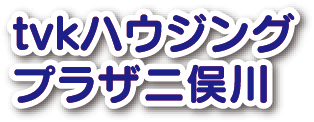 tvkハウジング
プラザ二俣川